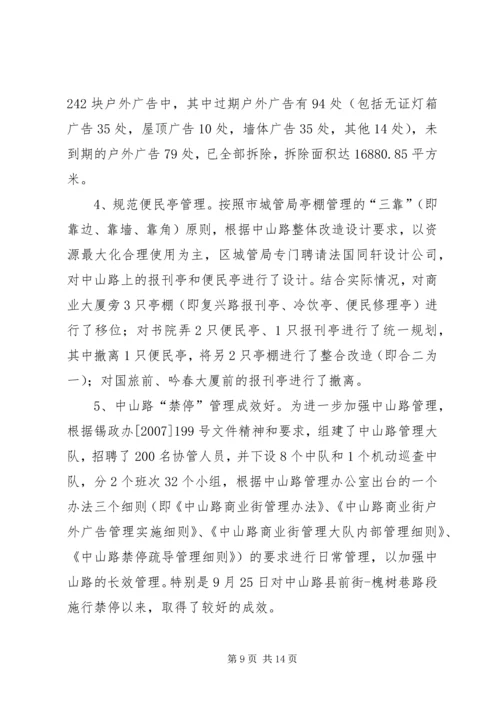 242 块户外广告中，其中过期户外广告有 94 处（包括无证灯箱广告 35 处，屋顶广告 10 处，墙体广告 35 处，其他 14 处），未到期的户外广告 79 处，已全部拆除，拆除面积达 16880.85 平方米。

4、规范便民亭管理。按照市城管局亭棚管理的“三靠”（即靠边、靠墙、靠角）原则，根据中山路整体改造设计要求，以资源最大化合理使用为主，区城管局专门聘请法国同轩设计公司，对中山路上的报刊亭和便民亭进行了设计。结合实际情况，对商业大厦旁 3 只亭棚（即复兴路报刊亭、冷饮亭、便民修理亭）进行了移位；对书院弄 2 只便民亭、1 只报刊亭进行了统一规划，其中撤离 1 只便民亭，将另 2 只亭棚进行了整合改造（即合二为一）；对国旅前、吟春大厦前的报刊亭进行了撤离。

5、中山路“禁停”管理成效好。为进一步加强中山路管理，根据锡政办[2007]199 号文件精神和要求，组建了中山路管理大队，招聘了 200 名协管人员，并下设 8 个中队和 1 个机动巡查中队，分 2 个班次 32 个小组，根据中山路管理办公室出台的一个办法三个细则（即《中山路商业街管理办法》、《中山路商业街户外广告管理实施细则》、《中山路商业街管理大队内部管理细则》、《中山路禁停疏导管理细则》）的要求进行日常管理，以加强中山路的长效管理。特别是 9 月 25 日对中山路县前街-槐树巷路段施行禁停以来，取得了较好的成效。

第 9 页 共 14 页